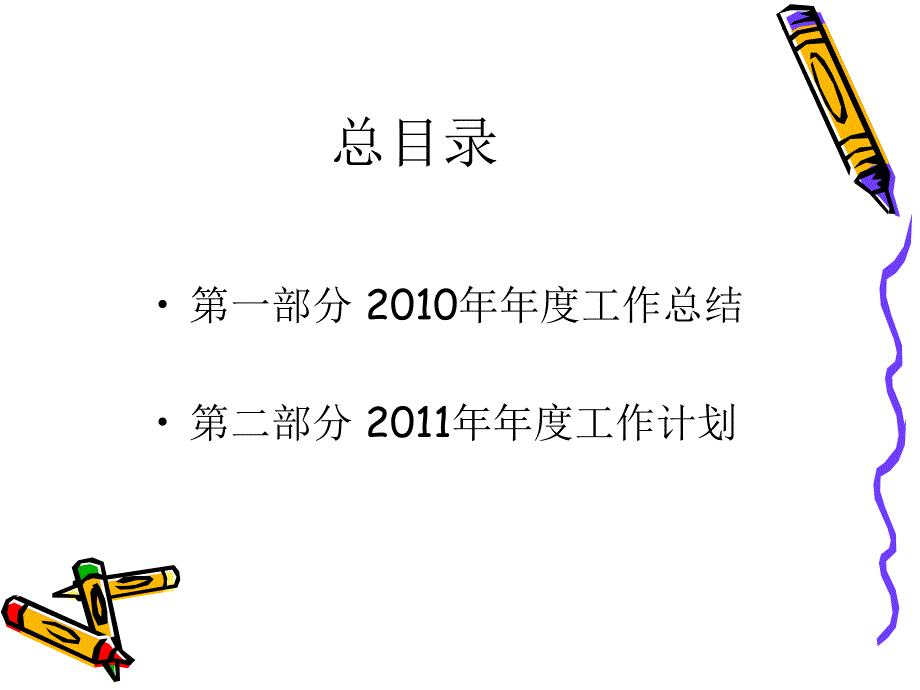 总目录

• 第一部分 2010年年度工作总结

• 第二部分 2011年年度工作计划